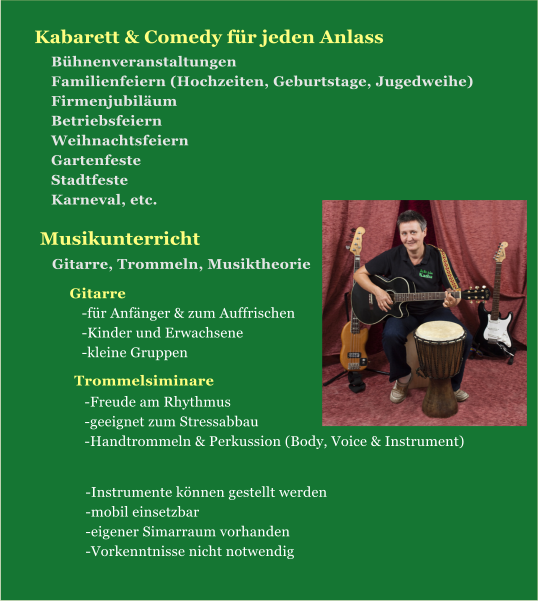 Kabarett & Comedy für jeden Anlass

Bühnenveranstaltungen
Familienfeiern (Hochzeiten, Geburtstage, Jugedweihe)
Firmenjubiläum
Betriebsfeiern
Weihnachtsfeiern
Gartenfeste
Stadtfeste
Karneval, etc.

Musikunterricht

Gitarre, Trommeln, Musiktheorie

Gitarre
-für Anfänger & zum Auffrischen
-Kinder und Erwachsene
-kleine Gruppen

Trommelsiminare
-Freude am Rhythmus
-geeignet zum Stressabbau
-Handtrommeln & Perkussion (Body, Voice & Instrument)

-Instrumente können gestellt werden
-mobil einsetzbar
-eigener Simarraum vorhanden
-Vorkenntnisse nicht notwendig